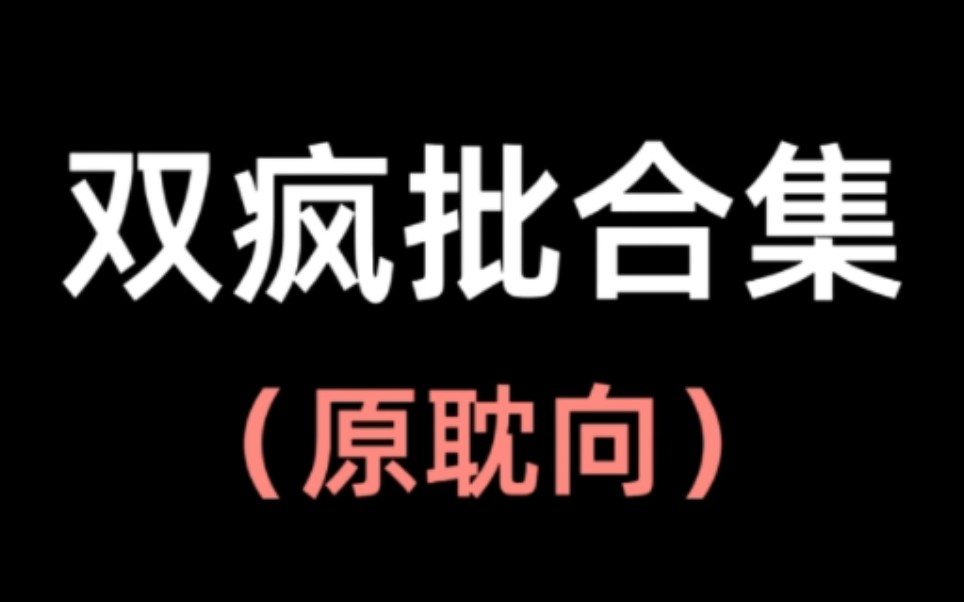 双疯批合集

（原耽向）